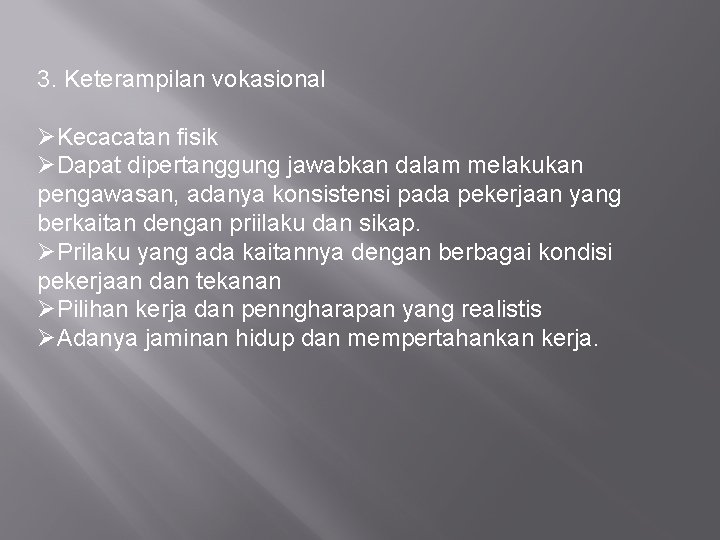 3. Keterampilan vokasional

➢Kecacatan fisik
➢Dapat dipertanggung jawabkan dalam melakukan pengawasan, adanya konsistensi pada pekerjaan yang berkaitan dengan priilaku dan sikap.
➢Prilaku yang ada kaitannya dengan berbagai kondisi pekerjaan dan tekanan
➢Pilihan kerja dan penngharapan yang realistis
➢Adanya jaminan hidup dan mempertahankan kerja.